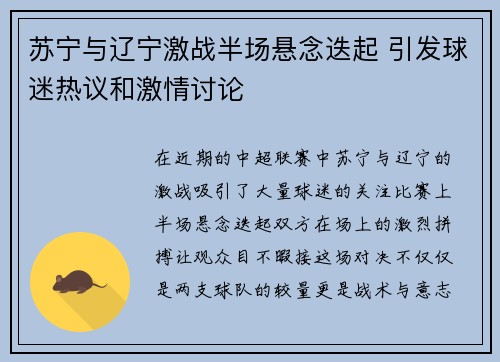 苏宁与辽宁激战半场悬念迭起 引发球迷热议和激情讨论

在近期的中超联赛中苏宁与辽宁的激战吸引了大量球迷的关注比赛上半场悬念迭起双方在场上的激烈拼搏让观众目不暇接这场对决不仅仅是两支球队的较量更是战术与意志